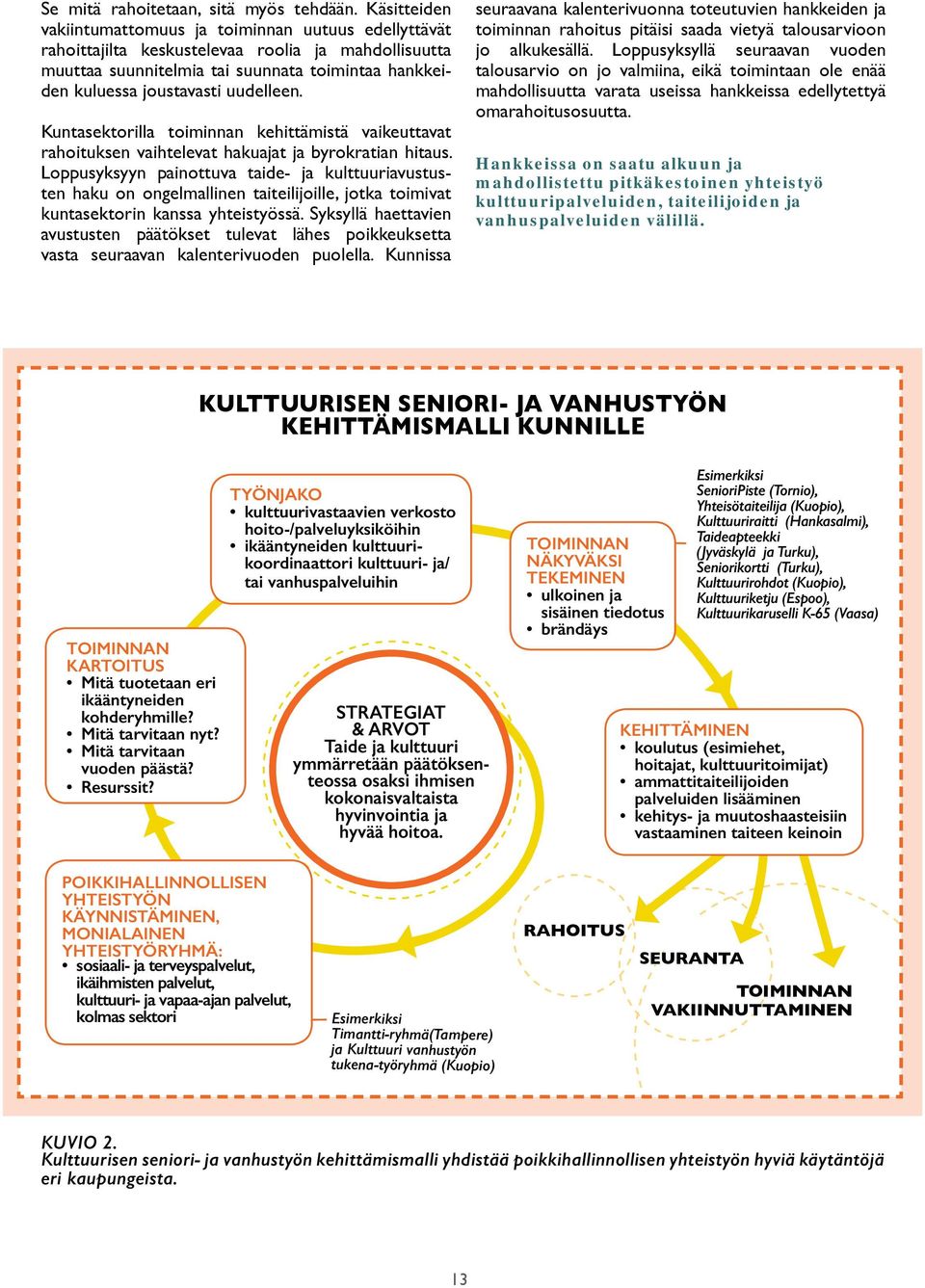 Se mitä rahoitetaan, sitä myös tehdään. Käsitteiden vakiintumattomuus ja toiminnan uutuus edellyttävät rahoittajilta keskustelevaa roolia ja mahdollisuutta muuttaa suunnitelmia tai suunnata toimintaa hankkeiden kuluessa joustavasti uudelleen.

Kuntasektorilla toiminnan kehittämistä vaikeuttavat rahoituksen vaihtelevat hakuajat ja byrokratian hitaus. Loppusyksyyn painottuva taide- ja kulttuuriavustusten haku on ongelmallinen taiteilijoille, jotka toimivat kuntasektorin kanssa yhteistyössä. Syksyllä haettavien avustusten päätökset tulevat lähes poikkeuksetta vasta seuraavan kalenterivuoden puolella. Kunnissa seuraavana kalenterivuonna toteutuvien hankkeiden ja toiminnan rahoitus pitäisi saada vietyä talousarvioon jo alkukesällä. Loppusyksyllä seuraavan vuoden talousarvio on jo valmiina, eikä toimintaan ole enää mahdollisuutta varata useissa hankkeissa edellytettyä omarahoitusosuutta.

Hankkeissa on saatu alkuun ja mahdollistettu pitkäkestoinen yhteistyö kulttuuripalveluiden, taiteilijoiden ja vanhuspalveluiden välillä.

KULTTUURISEN SENIORI- JA VANHUSTYÖN KEHITTÄMISMALLI KUNNILLE

TYÖNJAKO
• kulttuurivastaavien verkosto hoito-/palveluyksiköihin
• ikääntyneiden kulttuurikoordinaattori kulttuuri- ja/ tai vanhuspalveluihin

TOIMINNAN NÄKYVÄKSI TEKEMINEN
• ulkoinen ja sisäinen tiedotus
• brändäys

Esimerkiksi
SenioriPiste (Tornio), Yhteisötaiteilija (Kuopio), Kulttuuriraitti (Hankasalmi), Taideapteekki (Jyväskylä ja Turku), Seniorikortti (Turku), Kulttuurirohdot (Kuopio), Kulttuuriketju (Espoo), Kulttuurikaruselli K-65 (Vaasa)

TOIMINNAN KARTOITUS
• Mitä tuotetaan eri ikääntyneiden kohderyhmille?
• Mitä tarvitaan nyt?
• Mitä tarvitaan vuoden päästä?
• Resurssit?

STRATEGIAT & ARVOT
Taide ja kulttuuri ymmärretään päätöksenteossa osaksi ihmisen kokonaisvaltaista hyvinvointia ja hyvää hoitoa.

KEHITTÄMINEN
• koulutus (esimiehet, hoitajat, kulttuuritoimijat)
• ammattitaiteilijoiden palveluiden lisääminen
• kehitys- ja muutoshaasteisiin vastaaminen taiteen keinoin

POIKKIHALLINNOLLISEN YHTEISTYÖN KÄYNNISTÄMINEN, MONIALAINEN YHTEISTYÖRYHMÄ:
• sosiaali- ja terveyspalvelut, ikäihmisten palvelut, kulttuuri- ja vapaa-ajan palvelut, kolmas sektori

Esimerkiksi
Timantti-ryhmä(Tampere) ja Kulttuuri vanhustyön tukena-työryhmä (Kuopio)

RAHOITUS

SEURANTA

TOIMINNAN VAKIINNUTTAMINEN

KUVIO 2.
Kulttuurisen seniori- ja vanhustyön kehittämismalli yhdistää poikkihallinnollisen yhteistyön hyviä käytäntöjä eri kaupungeista.

13